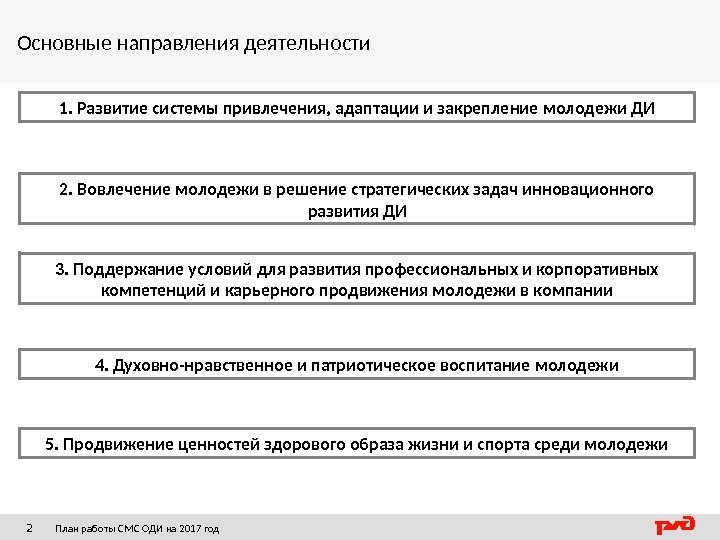 Основные направления деятельности

1. Развитие системы привлечения, адаптации и закрепление молодежи ДИ

2. Вовлечение молодежи в решение стратегических задач инновационного развития ДИ

3. Поддержание условий для развития профессиональных и корпоративных компетенций и карьерного продвижения молодежи в компании

4. Духовно-нравственное и патриотическое воспитание молодежи

5. Продвижение ценностей здорового образа жизни и спорта среди молодежи

2 План работы СМС ОДИ на 2017 год

РЖД